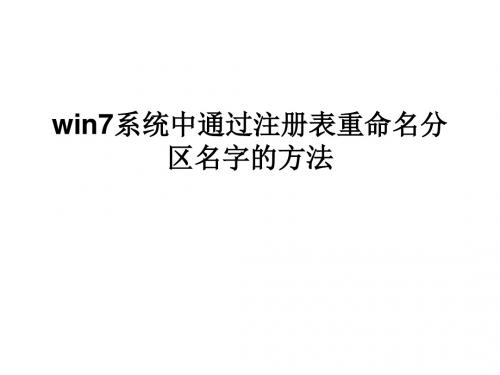 win7系统中通过注册表重命名分区名字的方法